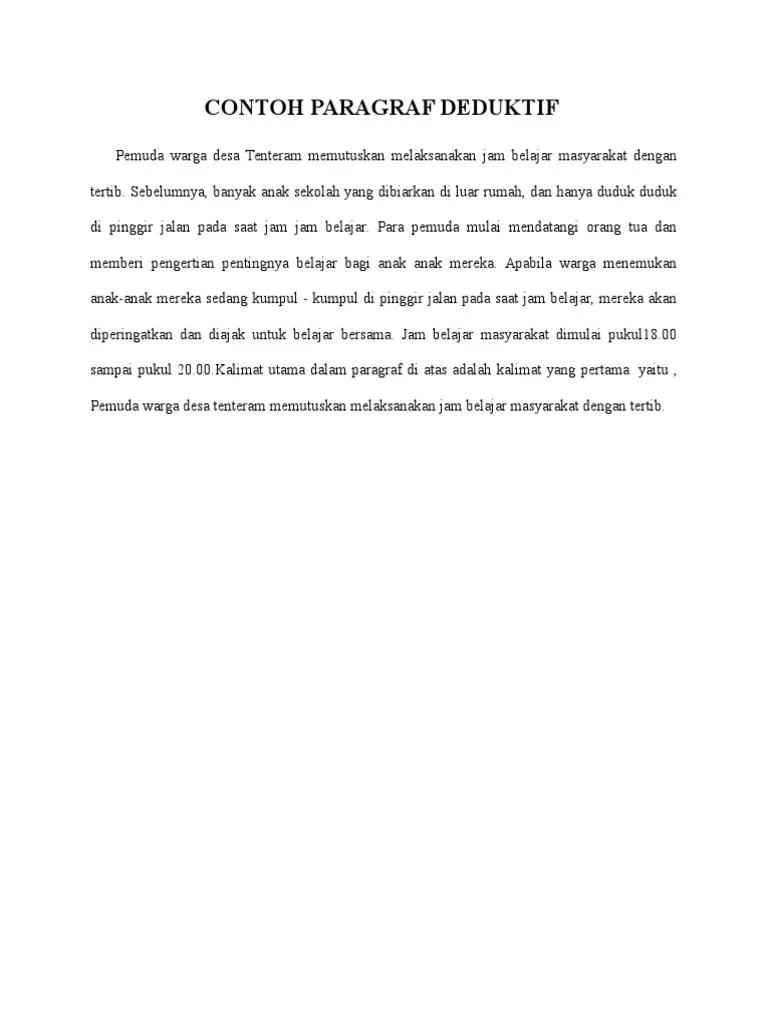 CONTOH PARAGRAF DEDUKTIF

Pemuda warga desa Tenteram memutuskan melaksanakan jam belajar masyarakat dengan tertib. Sebelumnya, banyak anak sekolah yang dibiarkan di luar rumah, dan hanya duduk duduk di pinggir jalan pada saat jam jam belajar. Para pemuda mulai mendatangi orang tua dan memberi pengertian pentingnya belajar bagi anak anak mereka. Apabila warga menemukan anak-anak mereka sedang kumpul - kumpul di pinggir jalan pada saat jam belajar, mereka akan diperingatkan dan diajak untuk belajar bersama. Jam belajar masyarakat dimulai pukul18.00 sampai pukul 20.00.Kalimat utama dalam paragraf di atas adalah kalimat yang pertama yaitu , Pemuda warga desa tenteram memutuskan melaksanakan jam belajar masyarakat dengan tertib.